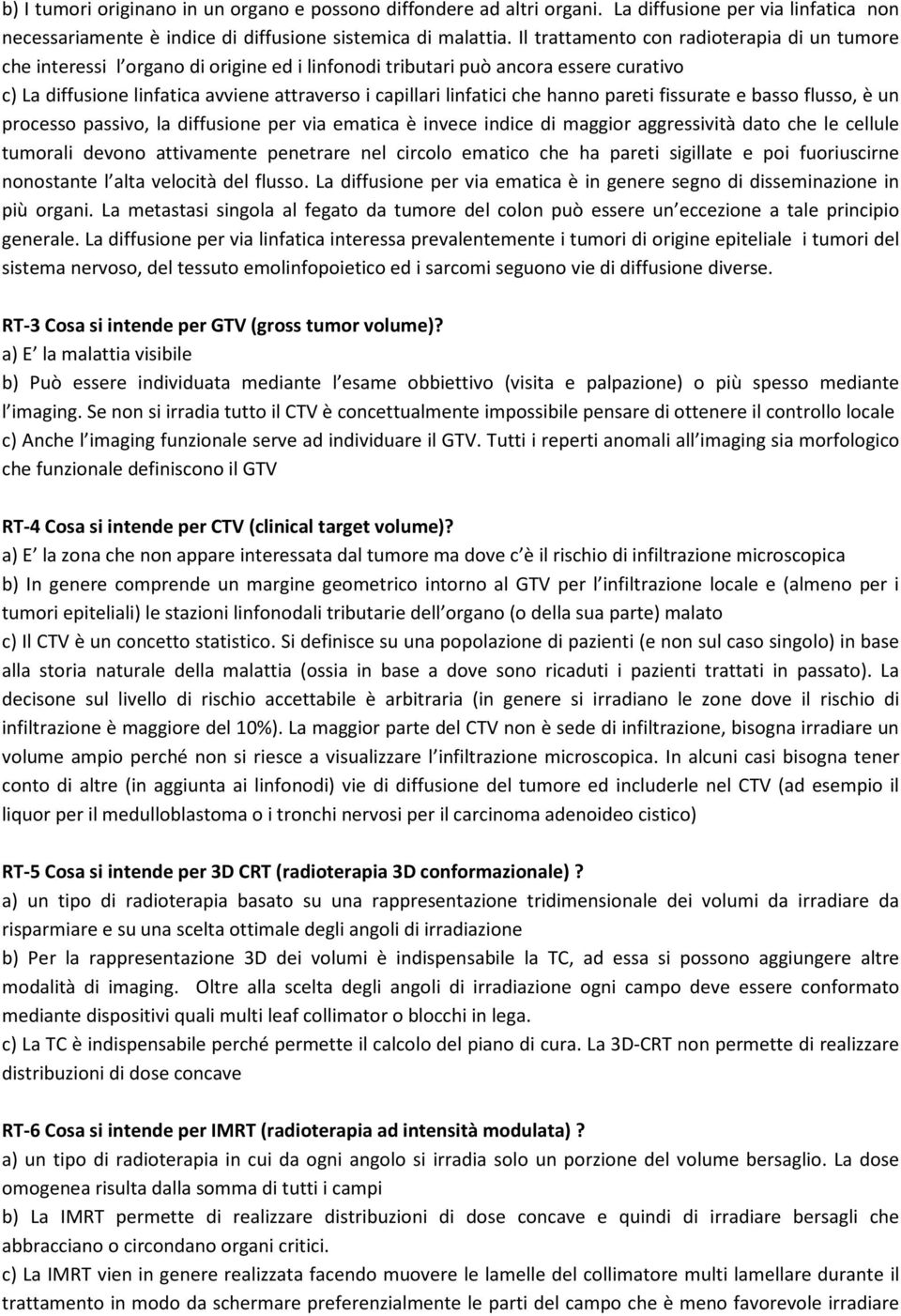 b) I tumori originano in un organo e possono diffondere ad altri organi. La diffusione per via linfatica non necessariamente è indice di diffusione sistemica di malattia. Il trattamento con radioterapia di un tumore che interessi l organo di origine ed i linfonodi tributari può ancora essere curativo
c) La diffusione linfatica avviene attraverso i capillari linfatici che hanno pareti fissurate e basso flusso, è un processo passivo, la diffusione per via ematica è invece indice di maggior aggressività dato che le cellule tumorali devono attivamente penetrare nel circolo ematico che ha pareti sigillate e poi fuoriuscirne nonostante l alta velocità del flusso. La diffusione per via ematica è in genere segno di disseminazione in più organi. La metastasi singola al fegato da tumore del colon può essere un eccezione a tale principio generale. La diffusione per via linfatica interessa prevalentemente i tumori di origine epiteliale i tumori del sistema nervoso, del tessuto emolinfopoietico ed i sarcomi seguono vie di diffusione diverse.

RT-3 Cosa si intende per GTV (gross tumor volume)?
a) E la malattia visibile
b) Può essere individuata mediante l esame obbiettivo (visita e palpazione) o più spesso mediante l imaging. Se non si irradia tutto il CTV è concettualmente impossibile pensare di ottenere il controllo locale
c) Anche l imaging funzionale serve ad individuare il GTV. Tutti i reperti anomali all imaging sia morfologico che funzionale definiscono il GTV

RT-4 Cosa si intende per CTV (clinical target volume)?
a) E la zona che non appare interessata dal tumore ma dove c è il rischio di infiltrazione microscopica
b) In genere comprende un margine geometrico intorno al GTV per l infiltrazione locale e (almeno per i tumori epiteliali) le stazioni linfonodali tributarie dell organo (o della sua parte) malato
c) Il CTV è un concetto statistico. Si definisce su una popolazione di pazienti (e non sul caso singolo) in base alla storia naturale della malattia (ossia in base a dove sono ricaduti i pazienti trattati in passato). La decisone sul livello di rischio accettabile è arbitraria (in genere si irradiano le zone dove il rischio di infiltrazione è maggiore del 10%). La maggior parte del CTV non è sede di infiltrazione, bisogna irradiare un volume ampio perché non si riesce a visualizzare l infiltrazione microscopica. In alcuni casi bisogna tener conto di altre (in aggiunta ai linfonodi) vie di diffusione del tumore ed includerle nel CTV (ad esempio il liquor per il medulloblastoma o i tronchi nervosi per il carcinoma adenoideo cistico)

RT-5 Cosa si intende per 3D CRT (radioterapia 3D conformazionale) ?
a) un tipo di radioterapia basato su una rappresentazione tridimensionale dei volumi da irradiare da risparmiare e su una scelta ottimale degli angoli di irradiazione
b) Per la rappresentazione 3D dei volumi è indispensabile la TC, ad essa si possono aggiungere altre modalità di imaging. Oltre alla scelta degli angoli di irradiazione ogni campo deve essere conformato mediante dispositivi quali multi leaf collimator o blocchi in lega.
c) La TC è indispensabile perché permette il calcolo del piano di cura. La 3D-CRT non permette di realizzare distribuzioni di dose concave

RT-6 Cosa si intende per IMRT (radioterapia ad intensità modulata) ?
a) un tipo di radioterapia in cui da ogni angolo si irradia solo un porzione del volume bersaglio. La dose omogenea risulta dalla somma di tutti i campi
b) La IMRT permette di realizzare distribuzioni di dose concave e quindi di irradiare bersagli che abbracciano o circondano organi critici.
c) La IMRT vien in genere realizzata facendo muovere le lamelle del collimatore multi lamellare durante il trattamento in modo da schermare preferenzialmente le parti del campo che è meno favorevole irradiare